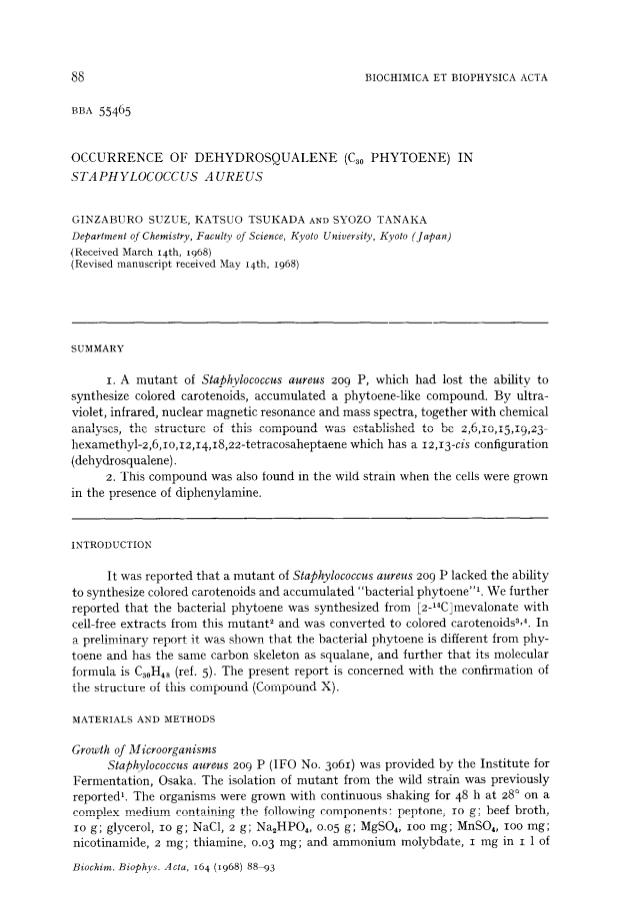 88 BIOCHIMICA ET BIOPHYSICA ACTA

BBA 55465

OCCURRENCE OF DEHYDROSQUALENE ($C_{30}$ PHYTOENE) IN STAPHYLOCOCCUS AUREUS

GINZABURO SUZUE, KATSUO TSUKADA AND SYOZO TANAKA
Department of Chemistry, Faculty of Science, Kyoto University, Kyoto (Japan)
(Received March 14th, 1968)
(Revised manuscript received May 14th, 1968)

SUMMARY

1. A mutant of Staphylococcus aureus 209 P, which had lost the ability to synthesize colored carotenoids, accumulated a phytoene-like compound. By ultraviolet, infrared, nuclear magnetic resonance and mass spectra, together with chemical analyses, the structure of this compound was established to be 2,6,10,15,19,23-hexamethyl-2,6,10,12,14,18,22-tetracosaheptaene which has a 12,13-cis configuration (dehydrosqualene).
2. This compound was also found in the wild strain when the cells were grown in the presence of diphenylamine.

INTRODUCTION

It was reported that a mutant of Staphylococcus aureus 209 P lacked the ability to synthesize colored carotenoids and accumulated "bacterial phytoene"$^1$. We further reported that the bacterial phytoene was synthesized from [2-$^{14}$C]mevalonate with cell-free extracts from this mutant$^2$ and was converted to colored carotenoids$^{3,4}$. In a preliminary report it was shown that the bacterial phytoene is different from phytoene and has the same carbon skeleton as squalane, and further that its molecular formula is $C_{30}H_{48}$ (ref. 5). The present report is concerned with the confirmation of the structure of this compound (Compound X).

MATERIALS AND METHODS

Growth of Microorganisms
Staphylococcus aureus 209 P (IFO No. 3061) was provided by the Institute for Fermentation, Osaka. The isolation of mutant from the wild strain was previously reported$^1$. The organisms were grown with continuous shaking for 48 h at 28° on a complex medium containing the following components: peptone, 10 g; beef broth, 10 g; glycerol, 10 g; NaCl, 2 g; $Na_2HPO_4$, 0.05 g; $MgSO_4$, 100 mg; $MnSO_4$, 100 mg; nicotinamide, 2 mg; thiamine, 0.03 mg; and ammonium molybdate, 1 mg in 1 l of

Biochim. Biophys. Acta, 164 (1968) 88–93